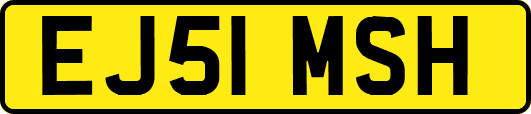 EJ51 MSH